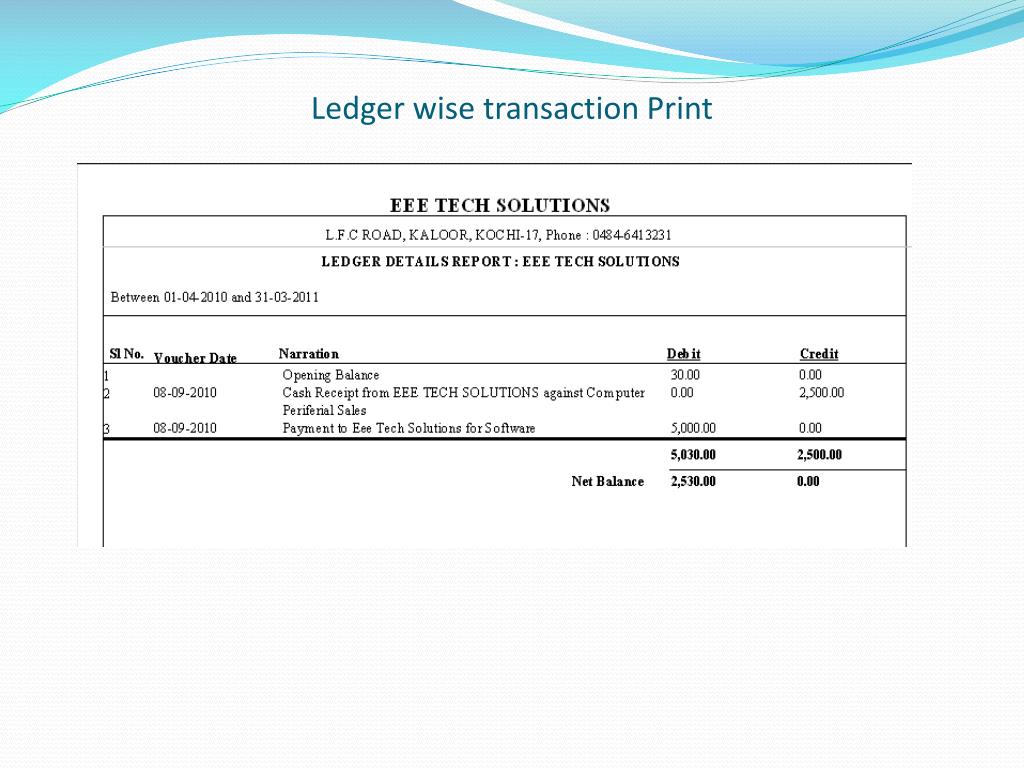 Ledger wise transaction Print

EEE TECH SOLUTIONS

L.F.C ROAD, KALOOR, KOCHI-17, Phone : 0484-6413231

LEDGER DETAILS REPORT : EEE TECH SOLUTIONS

Between 01-04-2010 and 31-03-2011

| Sl No. | Voucher Date | Narration | Debit | Credit |
|---|---|---|---|---|
| 1 | | Opening Balance | 30.00 | 0.00 |
| 2 | 08-09-2010 | Cash Receipt from EEE TECH SOLUTIONS against Computer Periferial Sales | 0.00 | 2,500.00 |
| 3 | 08-09-2010 | Payment to Eee Tech Solutions for Software | 5,000.00 | 0.00 |
| | | | 5,030.00 | 2,500.00 |
| | | Net Balance | 2,530.00 | 0.00 |